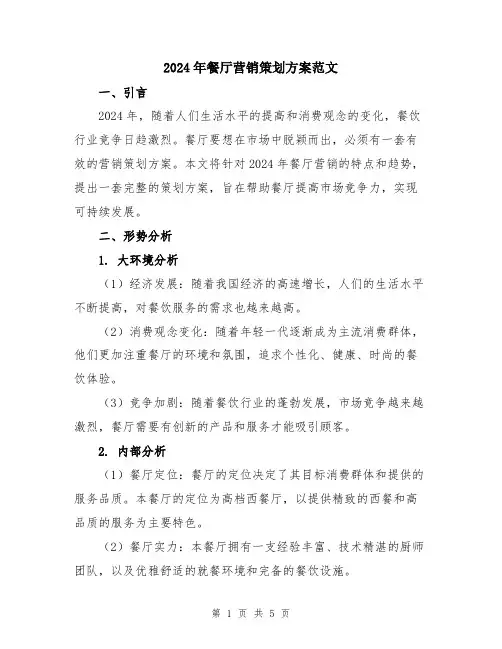 2024年餐厅营销策划方案范文

一、引言

2024年，随着人们生活水平的提高和消费观念的变化，餐饮行业竞争日趋激烈。餐厅要想在市场中脱颖而出，必须有一套有效的营销策划方案。本文将针对2024年餐厅营销的特点和趋势，提出一套完整的策划方案，旨在帮助餐厅提高市场竞争力，实现可持续发展。

二、形势分析

1. 大环境分析

（1）经济发展：随着我国经济的高速增长，人们的生活水平不断提高，对餐饮服务的需求也越来越高。

（2）消费观念变化：随着年轻一代逐渐成为主流消费群体，他们更加注重餐厅的环境和氛围，追求个性化、健康、时尚的餐饮体验。

（3）竞争加剧：随着餐饮行业的蓬勃发展，市场竞争越来越激烈，餐厅需要有创新的产品和服务才能吸引顾客。

2. 内部分析

（1）餐厅定位：餐厅的定位决定了其目标消费群体和提供的服务品质。本餐厅的定位为高档西餐厅，以提供精致的西餐和高品质的服务为主要特色。

（2）餐厅实力：本餐厅拥有一支经验丰富、技术精湛的厨师团队，以及优雅舒适的就餐环境和完备的餐饮设施。

第 1 页 共 5 页